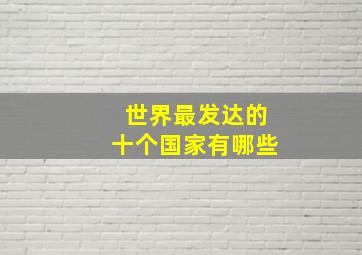 世界最发达的
十个国家有哪些